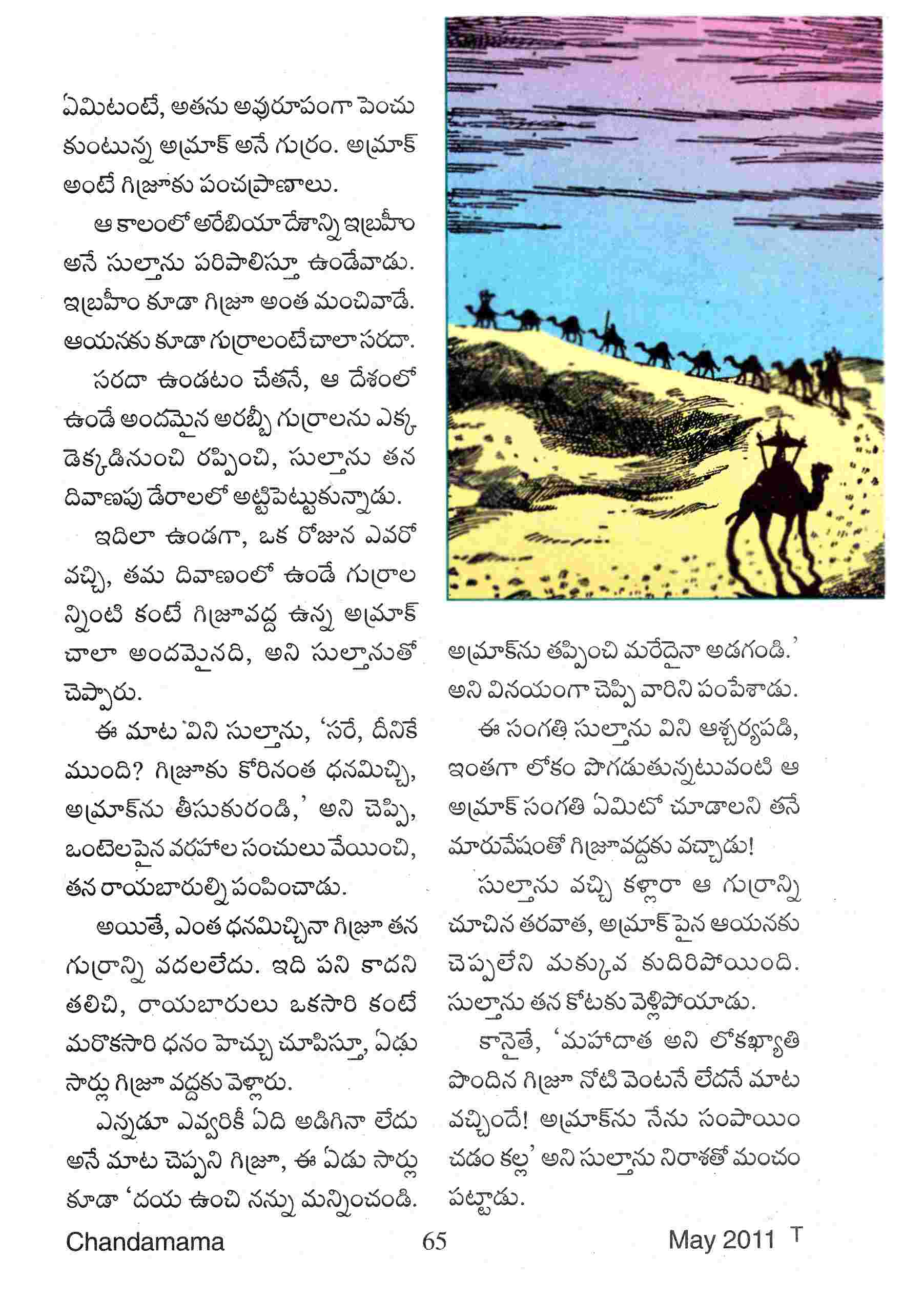 ఏమిటంటే, అతను అపురూపంగా పెంచుకుంటున్న అమ్రాక్ అనే గుర్రం. అమ్రాక్ అంటే గిజ్రూకు పంచప్రాణాలు.

ఆ కాలంలో అరేబియా దేశాన్ని ఇబ్రహీం అనే సుల్తాను పరిపాలిస్తూ ఉండేవాడు. ఇబ్రహీం కూడా గిజ్రూ అంత మంచివాడే. ఆయనకు కూడా గుర్రాలంటే చాలా సరదా.

సరదా ఉండటం చేతనే, ఆ దేశంలో ఉండే అందమైన అరబ్బీ గుర్రాలను ఎక్కడెక్కడినుంచి రప్పించి, సుల్తాను తన దివాణపు డేరాలలో అట్టిపెట్టుకున్నాడు.

ఇదిలా ఉండగా, ఒక రోజున ఎవరో వచ్చి, తమ దివాణంలో ఉండే గుర్రాలన్నింటి కంటే గిజ్రూవద్ద ఉన్న అమ్రాక్ చాలా అందమైనది, అని సుల్తానుతో చెప్పారు.

ఈ మాట విని సుల్తాను, 'సరే, దీనికేముంది? గిజ్రూకు కోరినంత ధనమిచ్చి, అమ్రాక్‌ను తీసుకురండి,' అని చెప్పి, ఒంటెలపైన వరహాల సంచులు వేయించి, తన రాయబారుల్ని పంపించాడు.

అయితే, ఎంత ధనమిచ్చినా గిజ్రూ తన గుర్రాన్ని వదలలేదు. ఇది పని కాదని తలిచి, రాయబారులు ఒకసారి కంటే మరొకసారి ధనం హెచ్చు చూపిస్తూ, ఏడు సార్లు గిజ్రూ వద్దకు వెళ్లారు.

ఎన్నడూ ఎవ్వరికీ ఏది అడిగినా లేదు అనే మాట చెప్పని గిజ్రూ, ఈ ఏడు సార్లు కూడా 'దయ ఉంచి నన్ను మన్నించండి. అమ్రాక్‌ను తప్పించి మరేదైనా అడగండి.' అని వినయంగా చెప్పి వారిని పంపేశాడు.

ఈ సంగతి సుల్తాను విని ఆశ్చర్యపడి, ఇంతగా లోకం పొగడుతున్నటువంటి ఆ అమ్రాక్ సంగతి ఏమిటో చూడాలని తనే మారువేషంతో గిజ్రూవద్దకు వచ్చాడు!

సుల్తాను వచ్చి కళ్లారా ఆ గుర్రాన్ని చూచిన తరవాత, అమ్రాక్ పైన ఆయనకు చెప్పలేని మక్కువ కుదిరిపోయింది. సుల్తాను తన కోటకు వెళ్లిపోయాడు.

కానైతే, 'మహాదాత అని లోకఖ్యాతి పొందిన గిజ్రూ నోటి వెంటనే లేదనే మాట వచ్చిందే! అమ్రాక్‌ను నేను సంపాయించడం కల్ల' అని సుల్తాను నిరాశతో మంచం పట్టాడు.

Chandamama 65 May 2011 T